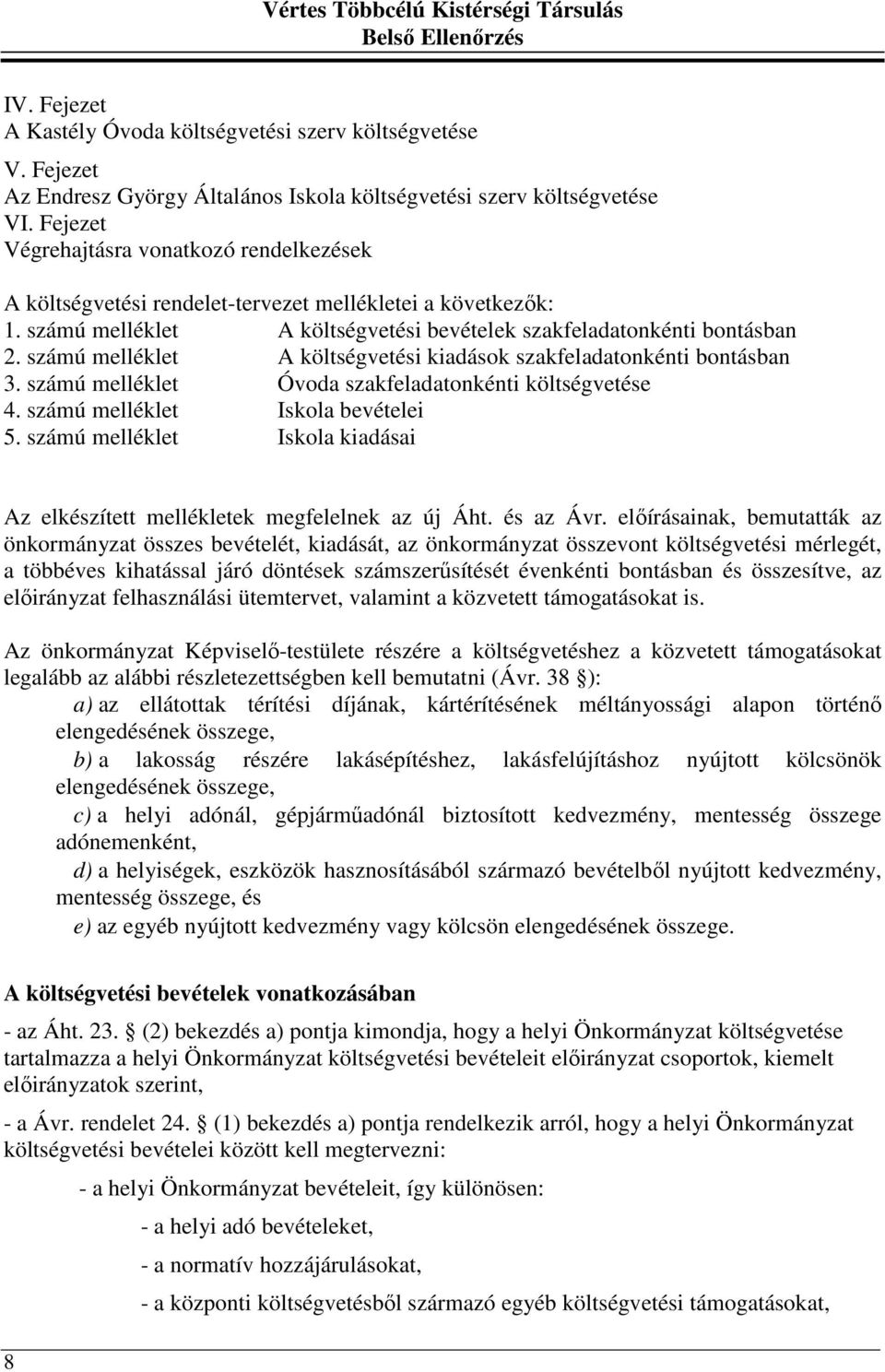 Vértes Többcélú Kistérségi Társulás
Belső Ellenőrzés

IV. Fejezet
A Kastély Óvoda költségvetési szerv költségvetése
V. Fejezet
Az Endresz György Általános Iskola költségvetési szerv költségvetése
VI. Fejezet
Végrehajtásra vonatkozó rendelkezések

A költségvetési rendelet-tervezet mellékletei a következők:
1. számú melléklet A költségvetési bevételek szakfeladatonkénti bontásban
2. számú melléklet A költségvetési kiadások szakfeladatonkénti bontásban
3. számú melléklet Óvoda szakfeladatonkénti költségvetése
4. számú melléklet Iskola bevételei
5. számú melléklet Iskola kiadásai

Az elkészített mellékletek megfelelnek az új Áht. és az Ávr. előírásainak, bemutatták az önkormányzat összes bevételét, kiadását, az önkormányzat összevont költségvetési mérlegét, a többéves kihatással járó döntések számszerűsítését évenkénti bontásban és összesítve, az előirányzat felhasználási ütemtervet, valamint a közvetett támogatásokat is.

Az önkormányzat Képviselő-testülete részére a költségvetéshez a közvetett támogatásokat legalább az alábbi részletezettségben kell bemutatni (Ávr. 38 §):
a) az ellátottak térítési díjának, kártérítésének méltányossági alapon történő elengedésének összege,
b) a lakosság részére lakásépítéshez, lakásfelújításhoz nyújtott kölcsönök elengedésének összege,
c) a helyi adónál, gépjárműadónál biztosított kedvezmény, mentesség összege adónemenként,
d) a helyiségek, eszközök hasznosításából származó bevételből nyújtott kedvezmény, mentesség összege, és
e) az egyéb nyújtott kedvezmény vagy kölcsön elengedésének összege.

A költségvetési bevételek vonatkozásában

- az Áht. 23. § (2) bekezdés a) pontja kimondja, hogy a helyi Önkormányzat költségvetése tartalmazza a helyi Önkormányzat költségvetési bevételeit előirányzat csoportok, kiemelt előirányzatok szerint,

- a Ávr. rendelet 24. § (1) bekezdés a) pontja rendelkezik arról, hogy a helyi Önkormányzat költségvetési bevételei között kell megtervezni:

- a helyi Önkormányzat bevételeit, így különösen:

- a helyi adó bevételeket,

- a normatív hozzájárulásokat,

- a központi költségvetésből származó egyéb költségvetési támogatásokat,

8